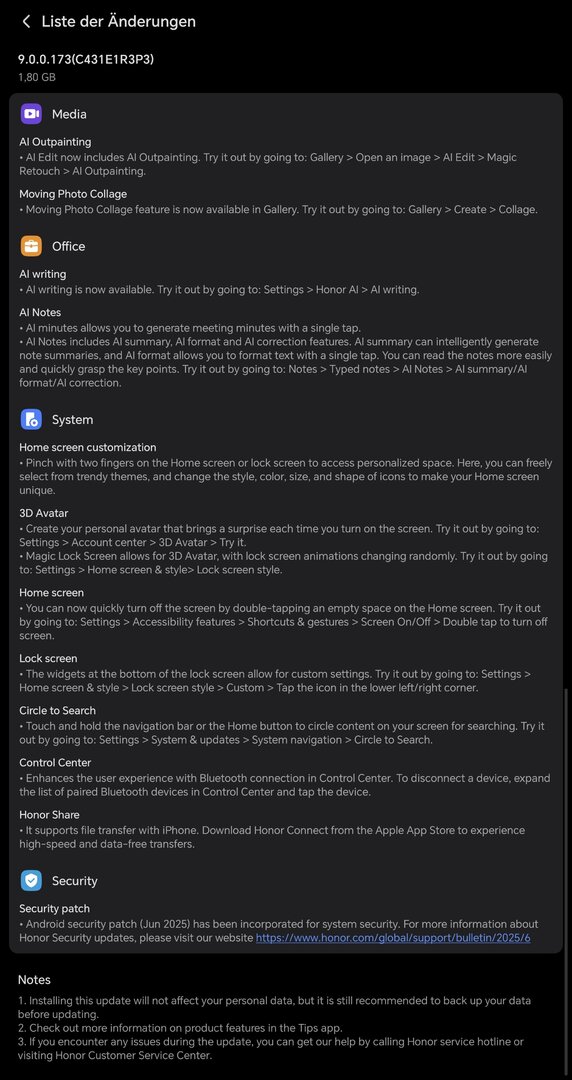 Liste der Änderungen

9.0.0.173(C431E1R3P3)
1,80 GB

Media

AI Outpainting
• AI Edit now includes AI Outpainting. Try it out by going to: Gallery > Open an image > AI Edit > Magic Retouch > AI Outpainting.

Moving Photo Collage
• Moving Photo Collage feature is now available in Gallery. Try it out by going to: Gallery > Create > Collage.

Office

AI writing
• AI writing is now available. Try it out by going to: Settings > Honor AI > AI writing.

AI Notes
• AI minutes allows you to generate meeting minutes with a single tap.
• AI Notes includes AI summary, AI format and AI correction features. AI summary can intelligently generate note summaries, and AI format allows you to format text with a single tap. You can read the notes more easily and quickly grasp the key points. Try it out by going to: Notes > Typed notes > AI Notes > AI summary/AI format/AI correction.

System

Home screen customization
• Pinch with two fingers on the Home screen or lock screen to access personalized space. Here, you can freely select from trendy themes, and change the style, color, size, and shape of icons to make your Home screen unique.

3D Avatar
• Create your personal avatar that brings a surprise each time you turn on the screen. Try it out by going to: Settings > Account center > 3D Avatar > Try it.
• Magic Lock Screen allows for 3D Avatar, with lock screen animations changing randomly. Try it out by going to: Settings > Home screen & style> Lock screen style.

Home screen
• You can now quickly turn off the screen by double-tapping an empty space on the Home screen. Try it out by going to: Settings > Accessibility features > Shortcuts & gestures > Screen On/Off > Double tap to turn off screen.

Lock screen
• The widgets at the bottom of the lock screen allow for custom settings. Try it out by going to: Settings > Home screen & style > Lock screen style > Custom > Tap the icon in the lower left/right corner.

Circle to Search
• Touch and hold the navigation bar or the Home button to circle content on your screen for searching. Try it out by going to: Settings > System & updates > System navigation > Circle to Search.

Control Center
• Enhances the user experience with Bluetooth connection in Control Center. To disconnect a device, expand the list of paired Bluetooth devices in Control Center and tap the device.

Honor Share
• It supports file transfer with iPhone. Download Honor Connect from the Apple App Store to experience high-speed and data-free transfers.

Security

Security patch
• Android security patch (Jun 2025) has been incorporated for system security. For more information about Honor Security updates, please visit our website https://www.honor.com/global/support/bulletin/2025/6

Notes

1. Installing this update will not affect your personal data, but it is still recommended to back up your data before updating.
2. Check out more information on product features in the Tips app.
3. If you encounter any issues during the update, you can get our help by calling Honor service hotline or visiting Honor Customer Service Center.